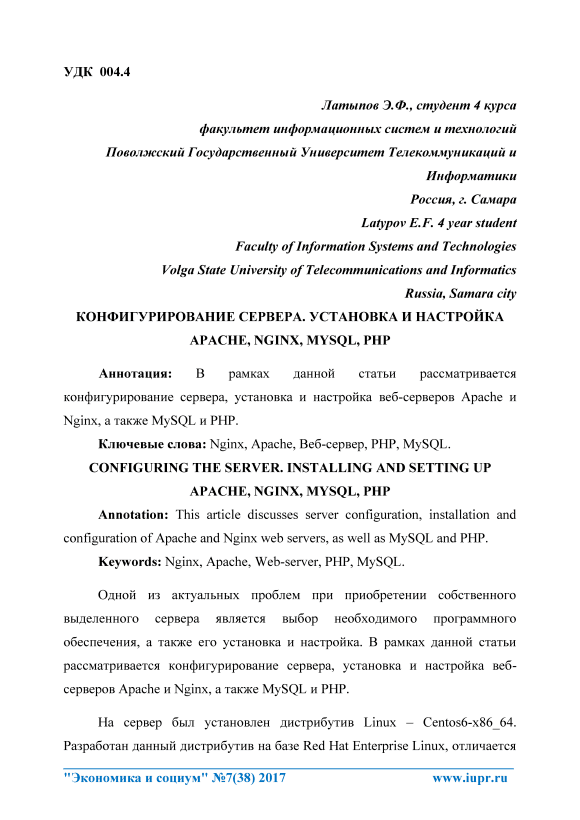 УДК 004.4

Латыпов Э.Ф., студент 4 курса
факультет информационных систем и технологий
Поволжский Государственный Университет Телекоммуникаций и Информатики
Россия, г. Самара
Latypov E.F. 4 year student
Faculty of Information Systems and Technologies
Volga State University of Telecommunications and Informatics
Russia, Samara city

КОНФИГУРИРОВАНИЕ СЕРВЕРА. УСТАНОВКА И НАСТРОЙКА APACHE, NGINX, MYSQL, PHP

Аннотация: В рамках данной статьи рассматривается конфигурирование сервера, установка и настройка веб-серверов Apache и Nginx, а также MySQL и PHP.

Ключевые слова: Nginx, Apache, Веб-сервер, PHP, MySQL.

CONFIGURING THE SERVER. INSTALLING AND SETTING UP APACHE, NGINX, MYSQL, PHP

Annotation: This article discusses server configuration, installation and configuration of Apache and Nginx web servers, as well as MySQL and PHP.

Keywords: Nginx, Apache, Web-server, PHP, MySQL.

Одной из актуальных проблем при приобретении собственного выделенного сервера является выбор необходимого программного обеспечения, а также его установка и настройка. В рамках данной статьи рассматривается конфигурирование сервера, установка и настройка веб-серверов Apache и Nginx, а также MySQL и PHP.

На сервер был установлен дистрибутив Linux – Centos6-x86_64. Разработан данный дистрибутив на базе Red Hat Enterprise Linux, отличается

"Экономика и социум" №7(38) 2017 www.iupr.ru